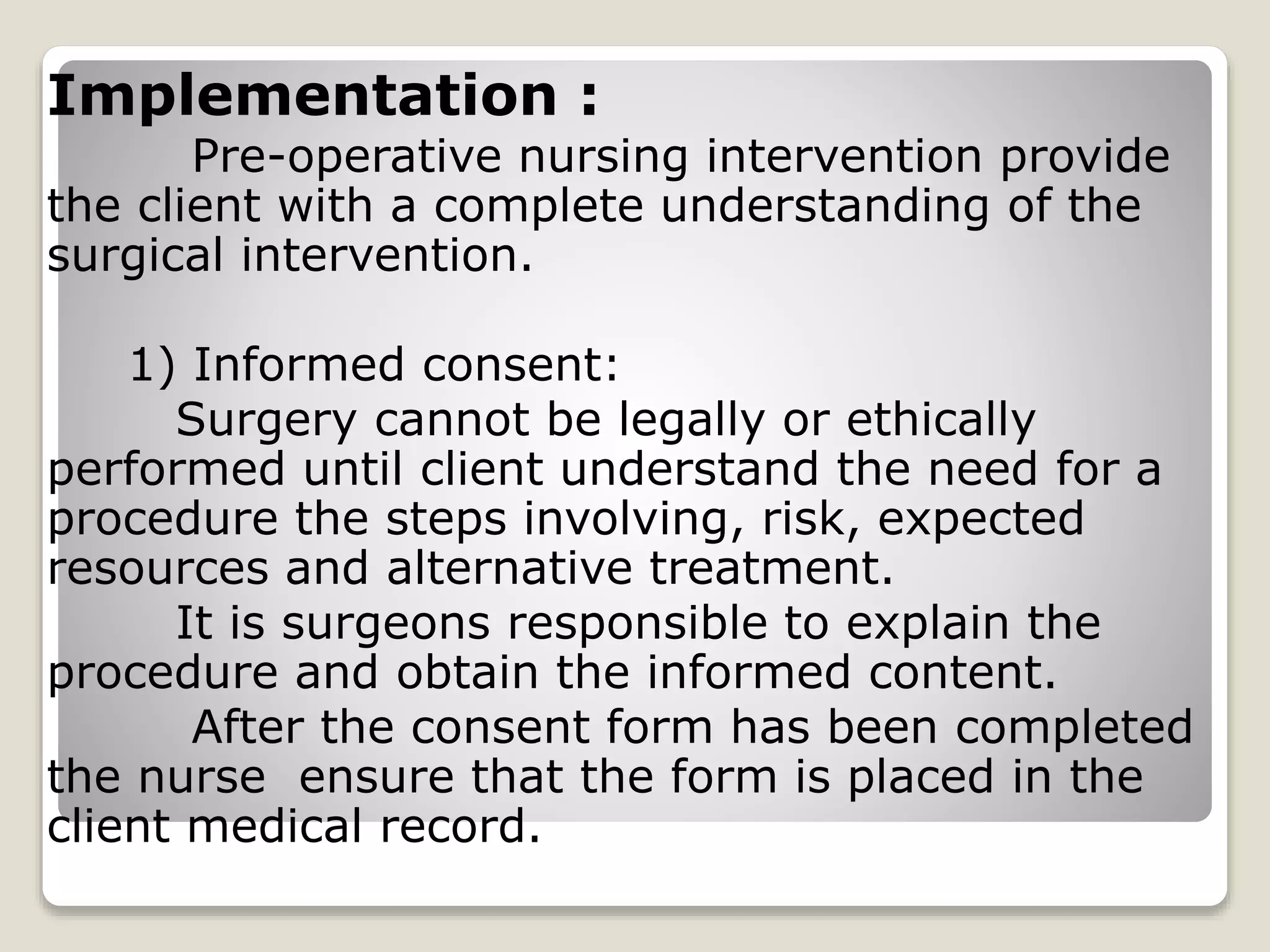 Implementation :

Pre-operative nursing intervention provide the client with a complete understanding of the surgical intervention.

1) Informed consent:

Surgery cannot be legally or ethically performed until client understand the need for a procedure the steps involving, risk, expected resources and alternative treatment.

It is surgeons responsible to explain the procedure and obtain the informed content.

After the consent form has been completed the nurse ensure that the form is placed in the client medical record.